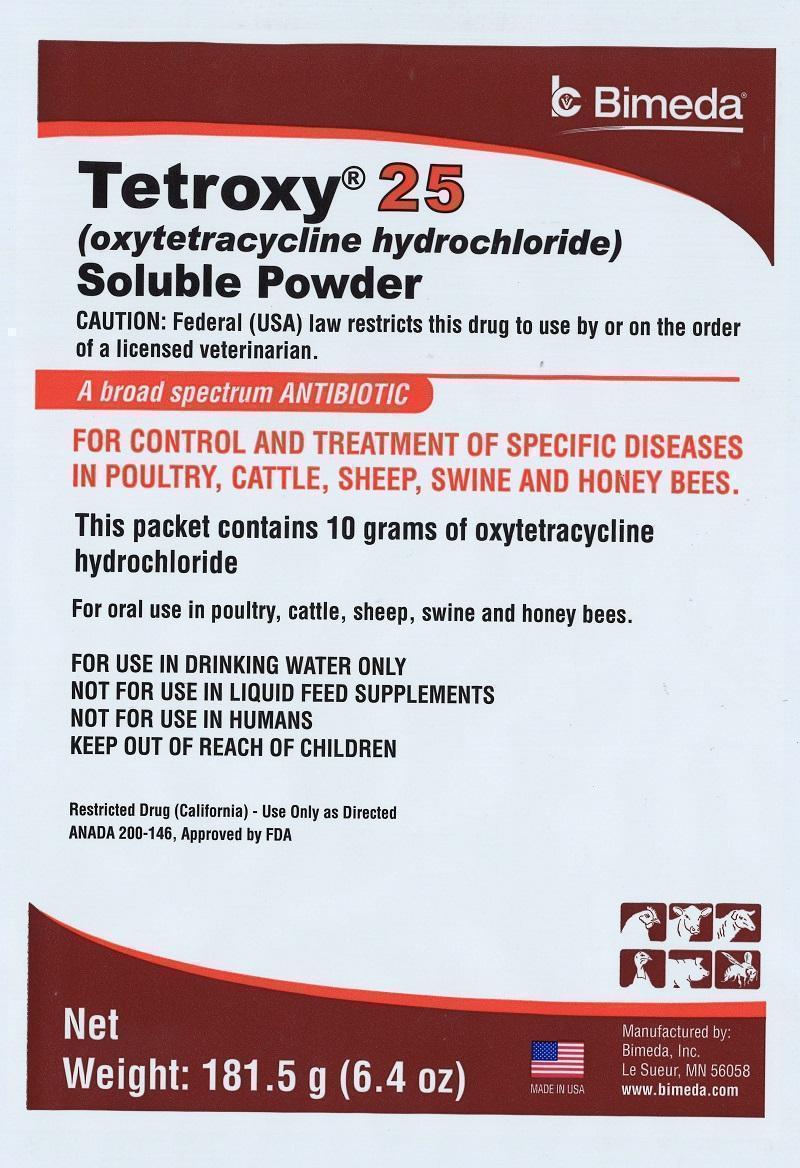 Bimeda

Tetroxy® 25
(oxytetracycline hydrochloride)
Soluble Powder

CAUTION: Federal (USA) law restricts this drug to use by or on the order of a licensed veterinarian.

A broad spectrum ANTIBIOTIC

FOR CONTROL AND TREATMENT OF SPECIFIC DISEASES IN POULTRY, CATTLE, SHEEP, SWINE AND HONEY BEES.

This packet contains 10 grams of oxytetracycline hydrochloride

For oral use in poultry, cattle, sheep, swine and honey bees.

FOR USE IN DRINKING WATER ONLY
NOT FOR USE IN LIQUID FEED SUPPLEMENTS
NOT FOR USE IN HUMANS
KEEP OUT OF REACH OF CHILDREN

Restricted Drug (California) - Use Only as Directed
ANADA 200-146, Approved by FDA

Net
Weight: 181.5 g (6.4 oz)

MADE IN USA

Manufactured by:
Bimeda, Inc.
Le Sueur, MN 56058
www.bimeda.com